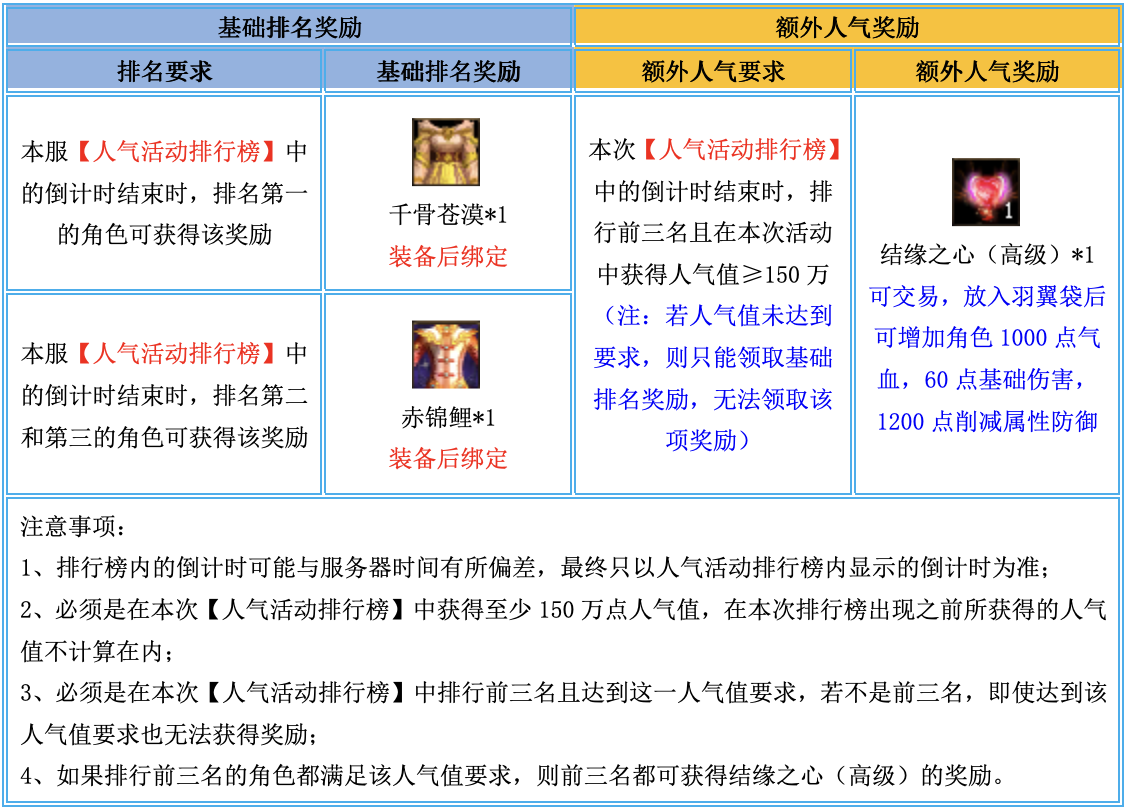 | 基础排名奖励 | | 额外人气奖励 | |
|---|---|---|---|
| 排名要求 | 基础排名奖励 | 额外人气要求 | 额外人气奖励 |
| 本服【人气活动排行榜】中的倒计时结束时，排名第一的角色可获得该奖励 | 千骨苍漠*1 装备后绑定 | 本次【人气活动排行榜】中的倒计时结束时，排行前三名且在本次活动中获得人气值≥150 万（注：若人气值未达到要求，则只能领取基础排名奖励，无法领取该项奖励） | 1 结缘之心（高级）*1 可交易，放入羽翼袋后可增加角色 1000 点气血，60 点基础伤害，1200 点削减属性防御 |
| 本服【人气活动排行榜】中的倒计时结束时，排名第二和第三的角色可获得该奖励 | 赤锦鲤*1 装备后绑定 | | |

注意事项：
1、排行榜内的倒计时可能与服务器时间有所偏差，最终只以人气活动排行榜内显示的倒计时为准；
2、必须是在本次【人气活动排行榜】中获得至少 150 万点人气值，在本次排行榜出现之前所获得的人气值不计算在内；
3、必须是在本次【人气活动排行榜】中排行前三名且达到这一人气值要求，若不是前三名，即使达到该人气值要求也无法获得奖励；
4、如果排行前三名的角色都满足该人气值要求，则前三名都可获得结缘之心（高级）的奖励。